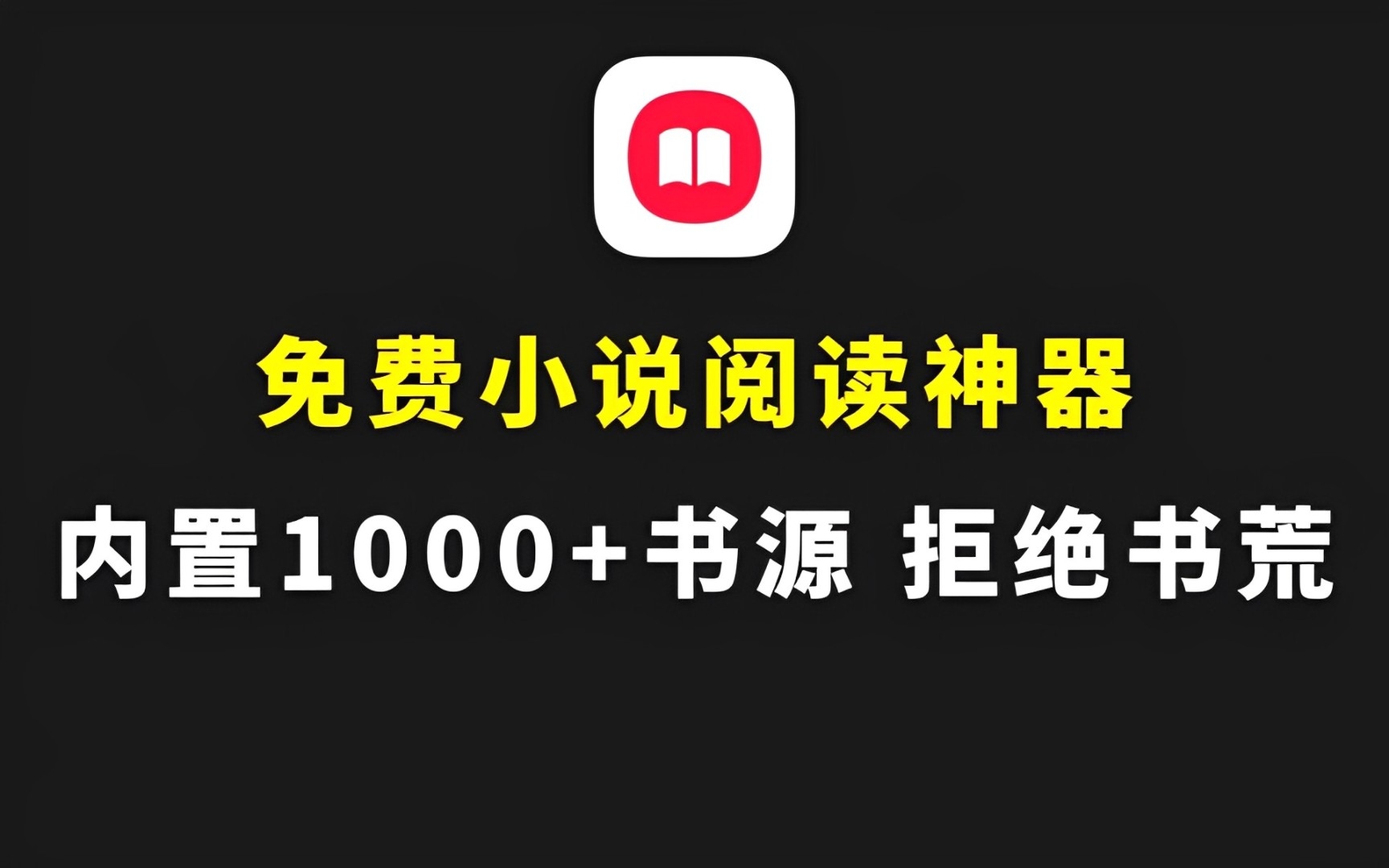 免费小说阅读神器

内置1000+书源 拒绝书荒